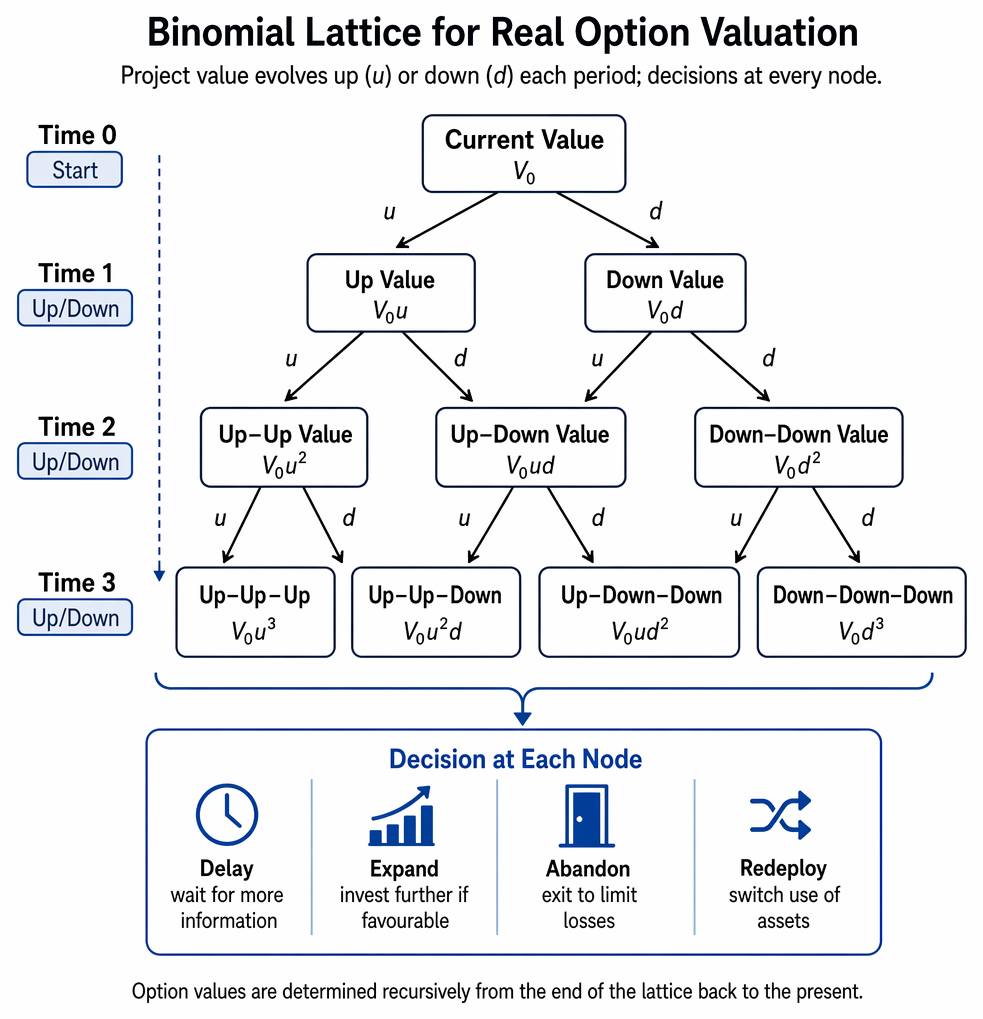 Binomial Lattice for Real Option Valuation

Project value evolves up ($u$) or down ($d$) each period; decisions at every node.

Time 0
Start

Current Value
$V_0$

$u$ $d$

Time 1
Up/Down

Up Value
$V_0u$

Down Value
$V_0d$

$u$ $d$ $u$ $d$

Time 2
Up/Down

Up–Up Value
$V_0u^2$

Up–Down Value
$V_0ud$

Down–Down Value
$V_0d^2$

$u$ $d$ $u$ $d$ $u$ $d$

Time 3
Up/Down

Up–Up–Up
$V_0u^3$

Up–Up–Down
$V_0u^2d$

Up–Down–Down
$V_0ud^2$

Down–Down–Down
$V_0d^3$

Decision at Each Node

Delay
wait for more information

Expand
invest further if favourable

Abandon
exit to limit losses

Redeploy
switch use of assets

Option values are determined recursively from the end of the lattice back to the present.